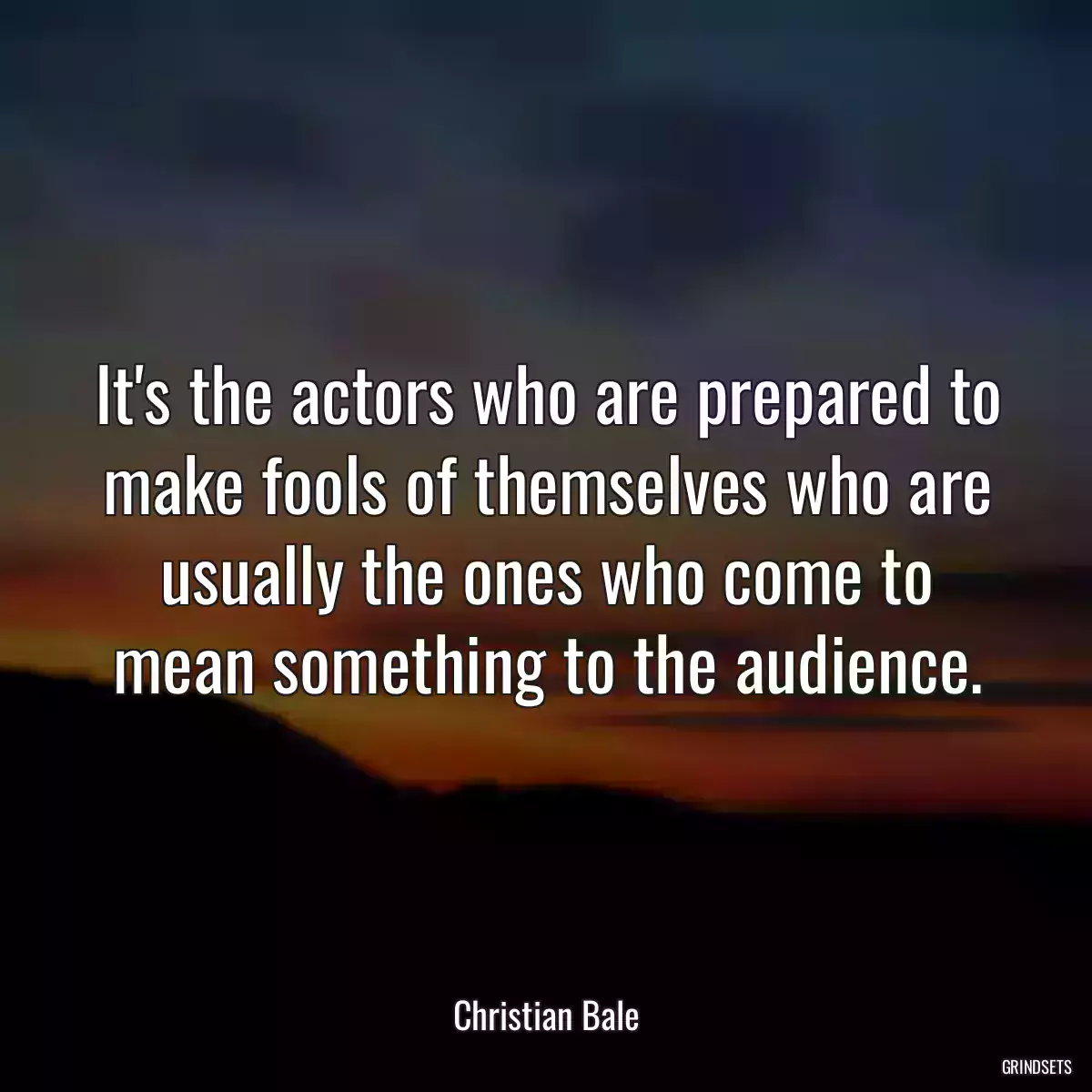 It's the actors who are prepared to make fools of themselves who are usually the ones who come to mean something to the audience.

Christian Bale

GRINDSETS